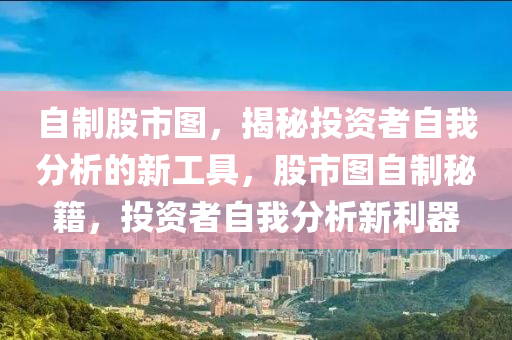 自制股市图，揭秘投资者自我分析的新工具，股市图自制秘籍，投资者自我分析新利器